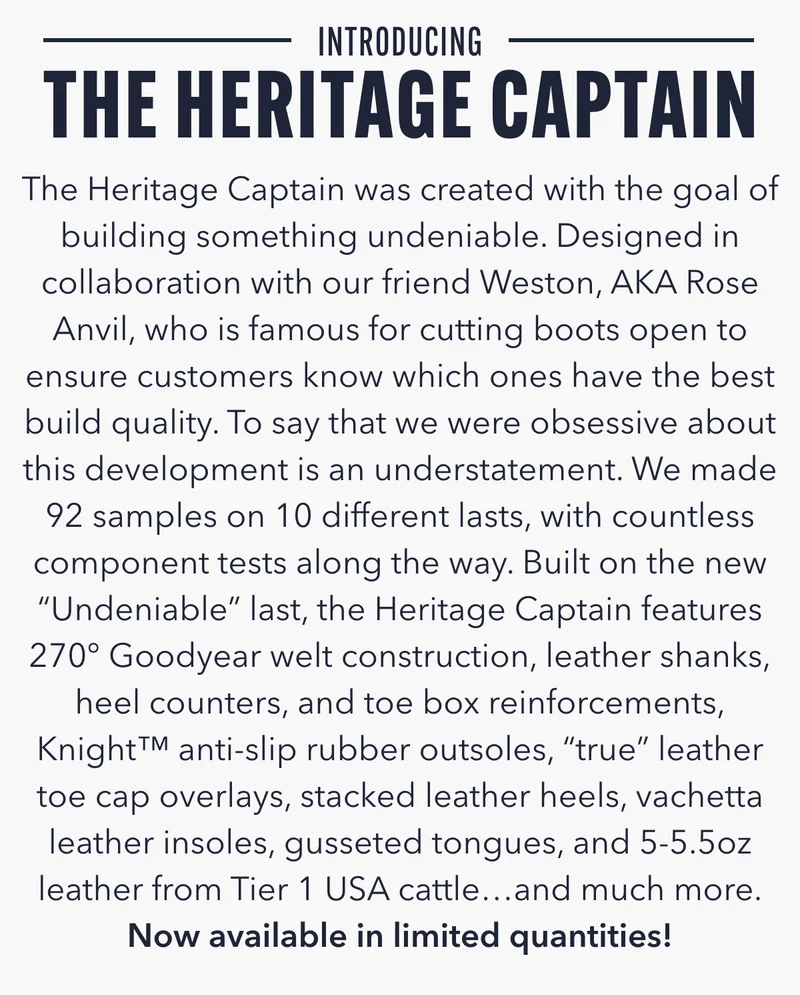 INTRODUCING
THE HERITAGE CAPTAIN

The Heritage Captain was created with the goal of building something undeniable. Designed in collaboration with our friend Weston, AKA Rose Anvil, who is famous for cutting boots open to ensure customers know which ones have the best build quality. To say that we were obsessive about this development is an understatement. We made 92 samples on 10 different lasts, with countless component tests along the way. Built on the new “Undeniable” last, the Heritage Captain features 270° Goodyear welt construction, leather shanks, heel counters, and toe box reinforcements, Knight™ anti-slip rubber outsoles, “true” leather toe cap overlays, stacked leather heels, vachetta leather insoles, gusseted tongues, and 5-5.5oz leather from Tier 1 USA cattle…and much more.

Now available in limited quantities!